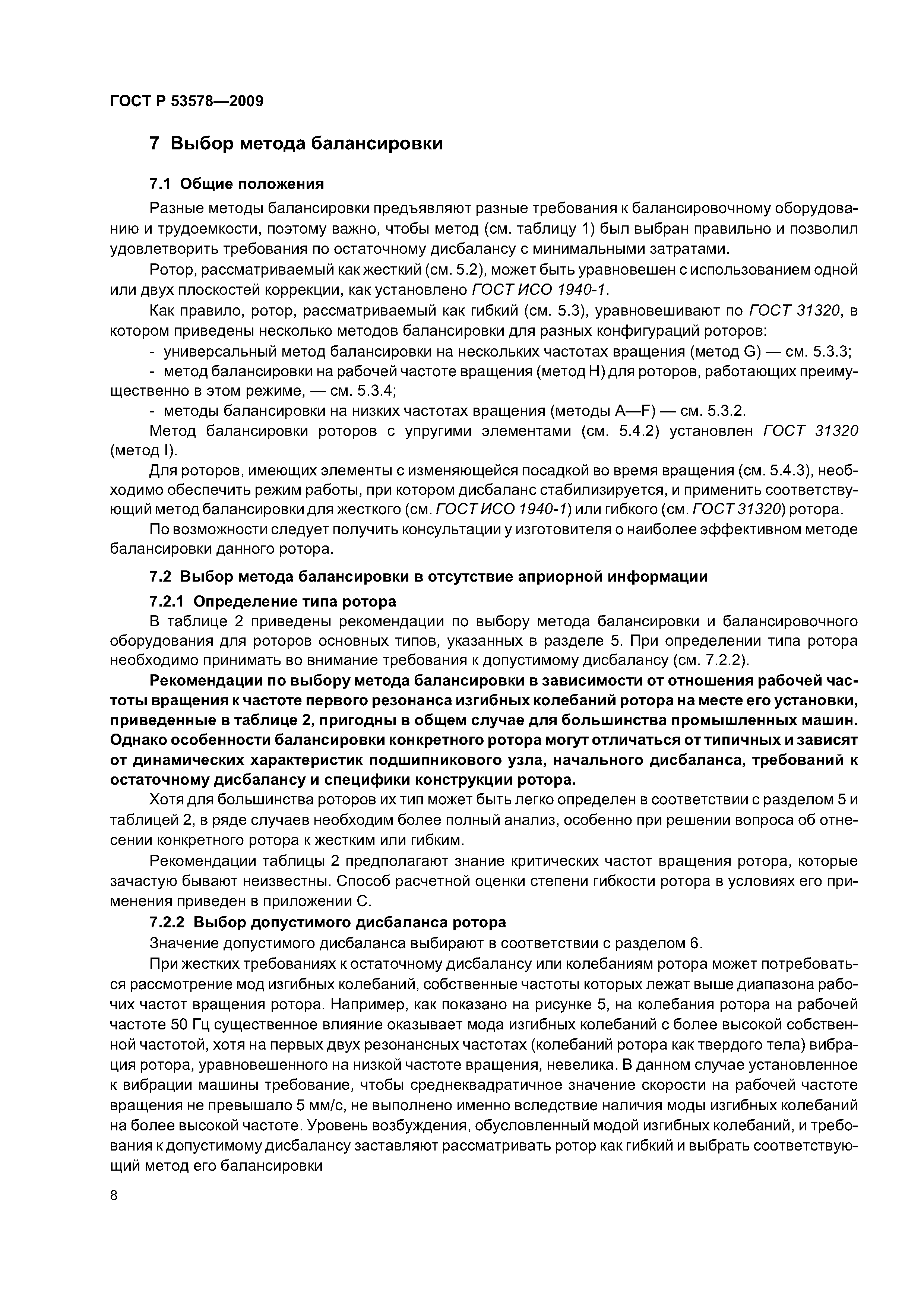 ГОСТ Р 53578—2009

7 Выбор метода балансировки

7.1 Общие положения

Разные методы балансировки предъявляют разные требования к балансировочному оборудованию и трудоемкости, поэтому важно, чтобы метод (см. таблицу 1) был выбран правильно и позволил удовлетворить требования по остаточному дисбалансу с минимальными затратами.

Ротор, рассматриваемый как жесткий (см. 5.2), может быть уравновешен с использованием одной или двух плоскостей коррекции, как установлено ГОСТ ИСО 1940-1.

Как правило, ротор, рассматриваемый как гибкий (см. 5.3), уравновешивают по ГОСТ 31320, в котором приведены несколько методов балансировки для разных конфигураций роторов:

- универсальный метод балансировки на нескольких частотах вращения (метод G) — см. 5.3.3;

- метод балансировки на рабочей частоте вращения (метод H) для роторов, работающих преимущественно в этом режиме, — см. 5.3.4;

- методы балансировки на низких частотах вращения (методы A—F) — см. 5.3.2.

Метод балансировки роторов с упругими элементами (см. 5.4.2) установлен ГОСТ 31320 (метод I).

Для роторов, имеющих элементы с изменяющейся посадкой во время вращения (см. 5.4.3), необходимо обеспечить режим работы, при котором дисбаланс стабилизируется, и применить соответствующий метод балансировки для жесткого (см. ГОСТ ИСО 1940-1) или гибкого (см. ГОСТ 31320) ротора.

По возможности следует получить консультации у изготовителя о наиболее эффективном методе балансировки данного ротора.

7.2 Выбор метода балансировки в отсутствие априорной информации

7.2.1 Определение типа ротора

В таблице 2 приведены рекомендации по выбору метода балансировки и балансировочного оборудования для роторов основных типов, указанных в разделе 5. При определении типа ротора необходимо принимать во внимание требования к допустимому дисбалансу (см. 7.2.2).

Рекомендации по выбору метода балансировки в зависимости от отношения рабочей частоты вращения к частоте первого резонанса изгибных колебаний ротора на месте его установки, приведенные в таблице 2, пригодны в общем случае для большинства промышленных машин. Однако особенности балансировки конкретного ротора могут отличаться от типичных и зависят от динамических характеристик подшипникового узла, начального дисбаланса, требований к остаточному дисбалансу и специфики конструкции ротора.

Хотя для большинства роторов их тип может быть легко определен в соответствии с разделом 5 и таблицей 2, в ряде случаев необходим более полный анализ, особенно при решении вопроса об отнесении конкретного ротора к жестким или гибким.

Рекомендации таблицы 2 предполагают знание критических частот вращения ротора, которые зачастую бывают неизвестны. Способ расчетной оценки степени гибкости ротора в условиях его применения приведен в приложении С.

7.2.2 Выбор допустимого дисбаланса ротора

Значение допустимого дисбаланса выбирают в соответствии с разделом 6.

При жестких требованиях к остаточному дисбалансу или колебаниям ротора может потребоваться рассмотрение мод изгибных колебаний, собственные частоты которых лежат выше диапазона рабочих частот вращения ротора. Например, как показано на рисунке 5, на колебания ротора на рабочей частоте 50 Гц существенное влияние оказывает мода изгибных колебаний с более высокой собственной частотой, хотя на первых двух резонансных частотах (колебаний ротора как твердого тела) вибрация ротора, уравновешенного на низкой частоте вращения, невелика. В данном случае установленное к вибрации машины требование, чтобы среднеквадратичное значение скорости на рабочей частоте вращения не превышало 5 мм/с, не выполнено именно вследствие наличия моды изгибных колебаний на более высокой частоте. Уровень возбуждения, обусловленный модой изгибных колебаний, и требования к допустимому дисбалансу заставляют рассматривать ротор как гибкий и выбрать соответствующий метод его балансировки

8